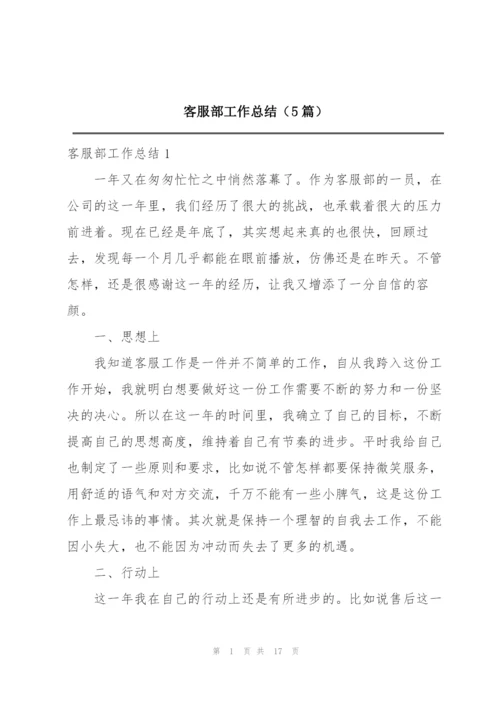 客服部工作总结（5篇）

客服部工作总结 1

一年又在匆匆忙忙之中悄然落幕了。作为客服部的一员，在公司的这一年里，我们经历了很大的挑战，也承载着很大的压力前进着。现在已经是年底了，其实想起来真的也很快，回顾过去，发现每一个月几乎都能在眼前播放，仿佛还是在昨天。不管怎样，还是很感谢这一年的经历，让我又增添了一分自信的容颜。

一、思想上

我知道客服工作是一件并不简单的工作，自从我跨入这份工作开始，我就明白想要做好这一份工作需要不断的努力和一份坚决的决心。所以在这一年的时间里，我确立了自己的目标，不断提高自己的思想高度，维持着自己有节奏的进步。平时我给自己也制定了一些原则和要求，比如说不管怎样都要保持微笑服务，用舒适的语气和对方交流，千万不能有一些小脾气，这是这份工作上最忌讳的事情。其次就是保持一个理智的自我去工作，不能因小失大，也不能因为冲动而失去了更多的机遇。

二、行动上

这一年我在自己的行动上还是有所进步的。比如说售后这一

第 1 页 共 17 页